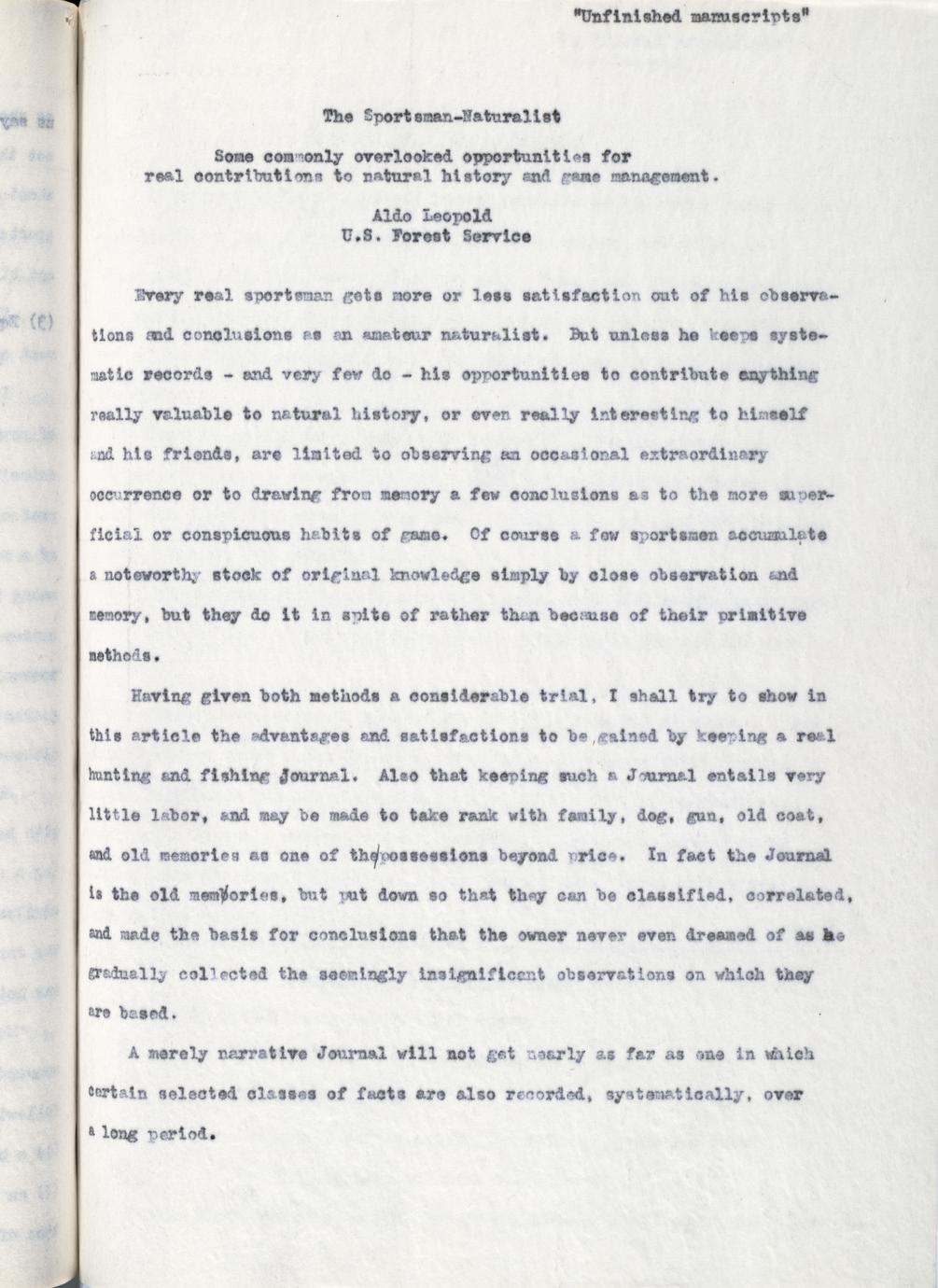 "Unfinished manuscripts"

The Sportsman-Naturalist

Some commonly overlooked opportunities for real contributions to natural history and game management.

Aldo Leopold
U.S. Forest Service

Every real sportsman gets more or less satisfaction out of his observations and conclusions as an amateur naturalist. But unless he keeps systematic records - and very few do - his opportunities to contribute anything really valuable to natural history, or even really interesting to himself and his friends, are limited to observing an occasional extraordinary occurrence or to drawing from memory a few conclusions as to the more superficial or conspicuous habits of game. Of course a few sportsmen accumulate a noteworthy stock of original knowledge simply by close observation and memory, but they do it in spite of rather than because of their primitive methods.

Having given both methods a considerable trial, I shall try to show in this article the advantages and satisfactions to be gained by keeping a real hunting and fishing Journal. Also that keeping such a Journal entails very little labor, and may be made to take rank with family, dog, gun, old coat, and old memories as one of the possessions beyond price. In fact the Journal is the old memories, but put down so that they can be classified, correlated, and made the basis for conclusions that the owner never even dreamed of as he gradually collected the seemingly insignificant observations on which they are based.

A merely narrative Journal will not get nearly as far as one in which certain selected classes of facts are also recorded, systematically, over a long period.